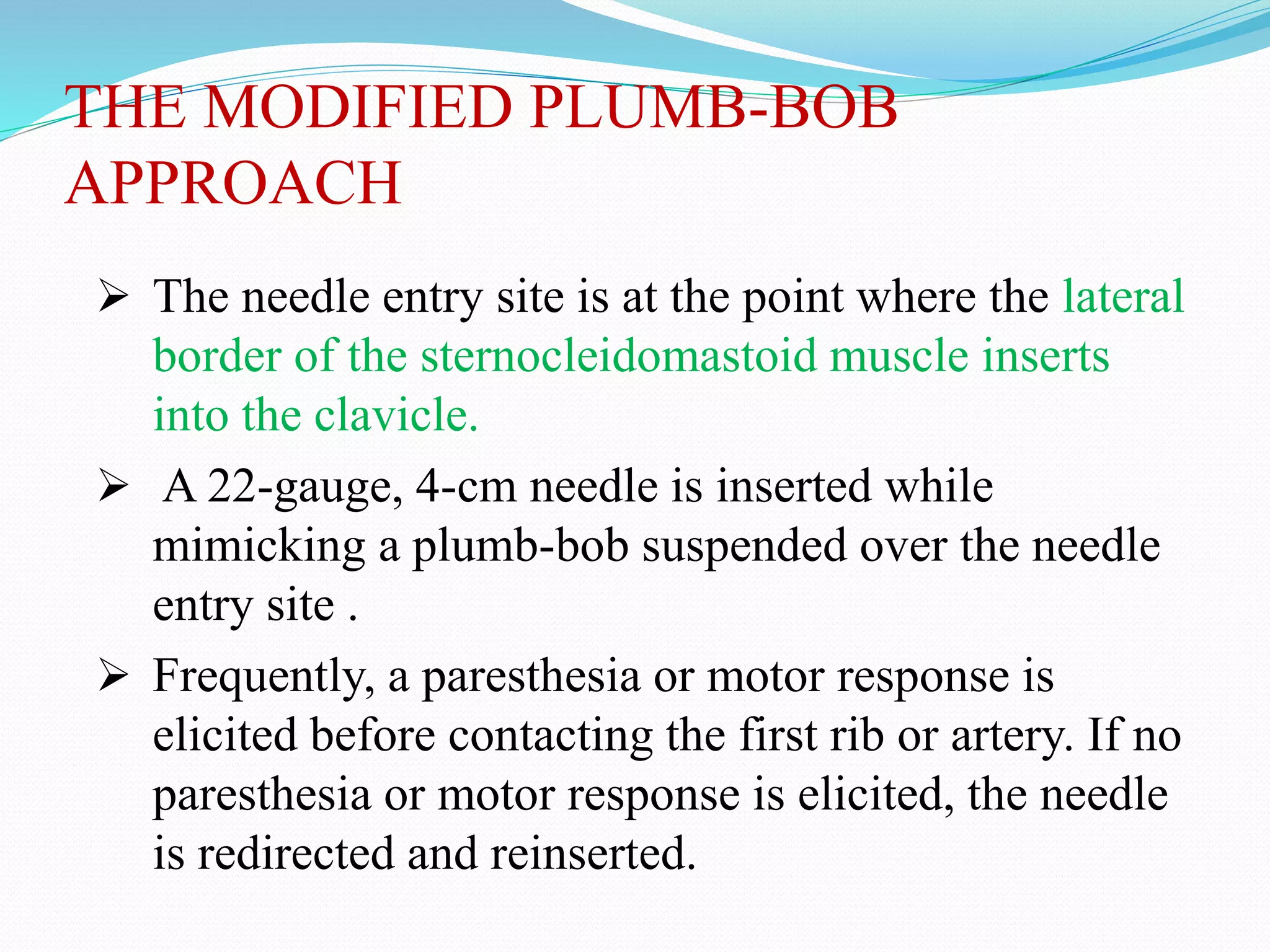 THE MODIFIED PLUMB-BOB APPROACH

➢ The needle entry site is at the point where the lateral border of the sternocleidomastoid muscle inserts into the clavicle.

➢ A 22-gauge, 4-cm needle is inserted while mimicking a plumb-bob suspended over the needle entry site .

➢ Frequently, a paresthesia or motor response is elicited before contacting the first rib or artery. If no paresthesia or motor response is elicited, the needle is redirected and reinserted.